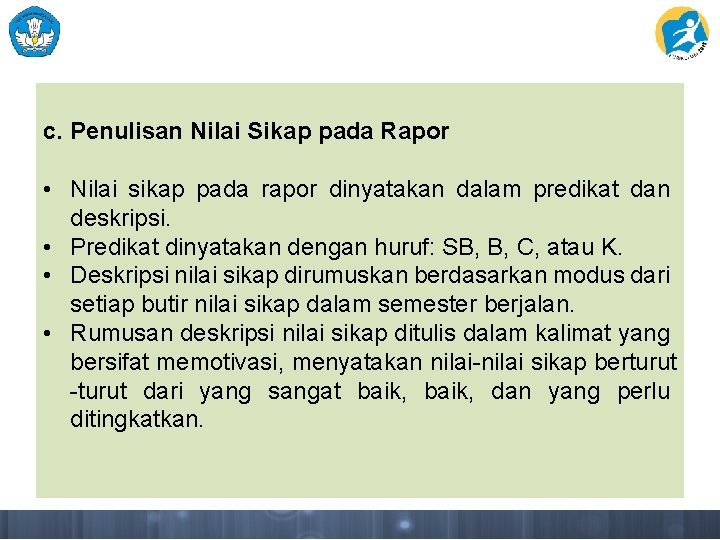 c. Penulisan Nilai Sikap pada Rapor

• Nilai sikap pada rapor dinyatakan dalam predikat dan deskripsi.
• Predikat dinyatakan dengan huruf: SB, B, C, atau K.
• Deskripsi nilai sikap dirumuskan berdasarkan modus dari setiap butir nilai sikap dalam semester berjalan.
• Rumusan deskripsi nilai sikap ditulis dalam kalimat yang bersifat memotivasi, menyatakan nilai-nilai sikap berturut -turut dari yang sangat baik, baik, dan yang perlu ditingkatkan.